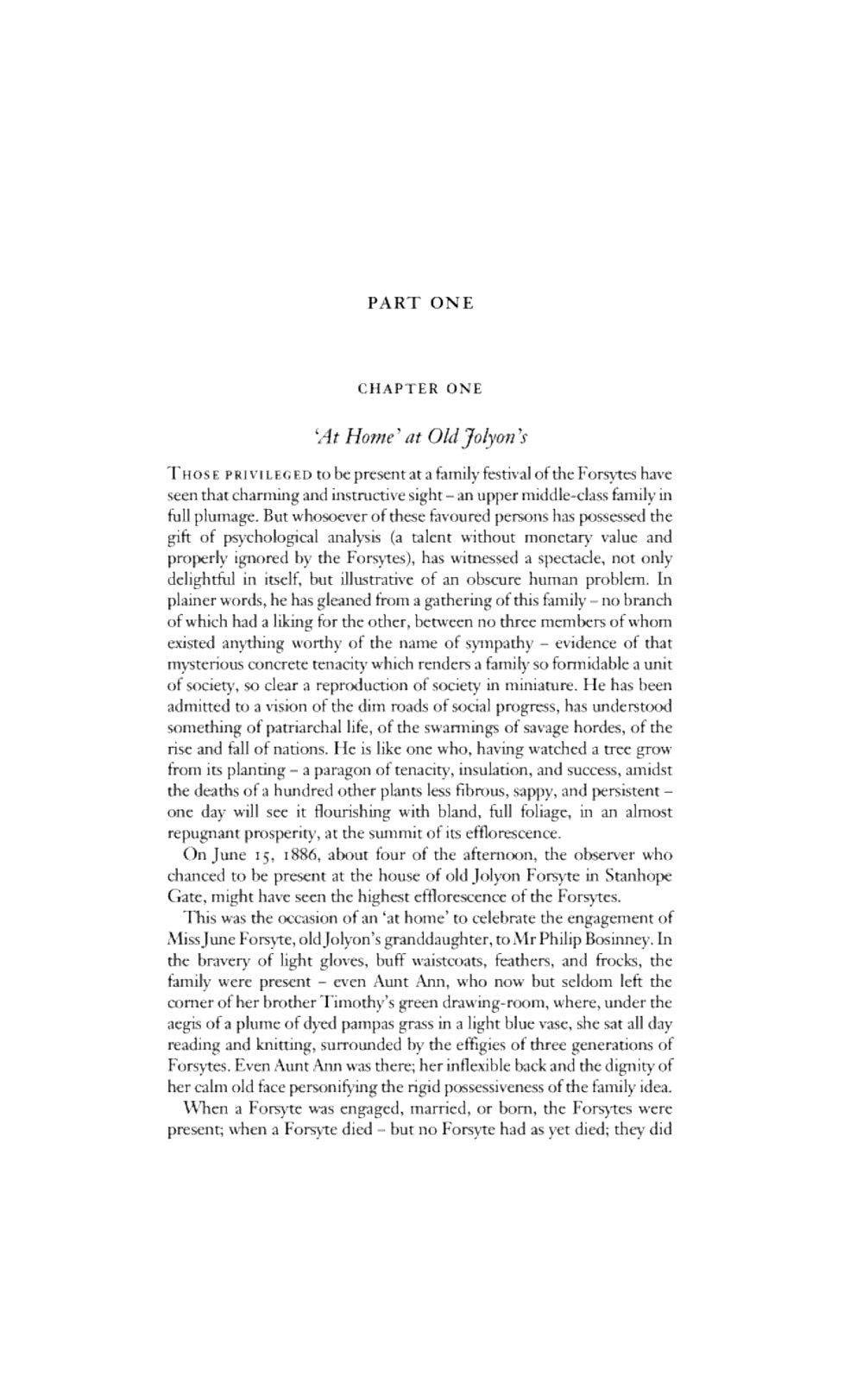 PART ONE

CHAPTER ONE

'At Home' at Old Jolyon's

THOSE PRIVILEGED to be present at a family festival of the Forsytes have seen that charming and instructive sight – an upper middle-class family in full plumage. But whosoever of these favoured persons has possessed the gift of psychological analysis (a talent without monetary value and properly ignored by the Forsytes), has witnessed a spectacle, not only delightful in itself, but illustrative of an obscure human problem. In plainer words, he has gleaned from a gathering of this family – no branch of which had a liking for the other, between no three members of whom existed anything worthy of the name of sympathy – evidence of that mysterious concrete tenacity which renders a family so formidable a unit of society, so clear a reproduction of society in miniature. He has been admitted to a vision of the dim roads of social progress, has understood something of patriarchal life, of the swarmings of savage hordes, of the rise and fall of nations. He is like one who, having watched a tree grow from its planting – a paragon of tenacity, insulation, and success, amidst the deaths of a hundred other plants less fibrous, sappy, and persistent – one day will see it flourishing with bland, full foliage, in an almost repugnant prosperity, at the summit of its efflorescence.

On June 15, 1886, about four of the afternoon, the observer who chanced to be present at the house of old Jolyon Forsyte in Stanhope Gate, might have seen the highest efflorescence of the Forsytes.

This was the occasion of an 'at home' to celebrate the engagement of Miss June Forsyte, old Jolyon's granddaughter, to Mr Philip Bosinney. In the bravery of light gloves, buff waistcoats, feathers, and frocks, the family were present – even Aunt Ann, who now but seldom left the corner of her brother Timothy's green drawing-room, where, under the aegis of a plume of dyed pampas grass in a light blue vase, she sat all day reading and knitting, surrounded by the effigies of three generations of Forsytes. Even Aunt Ann was there; her inflexible back and the dignity of her calm old face personifying the rigid possessiveness of the family idea.

When a Forsyte was engaged, married, or born, the Forsytes were present; when a Forsyte died – but no Forsyte had as yet died; they did